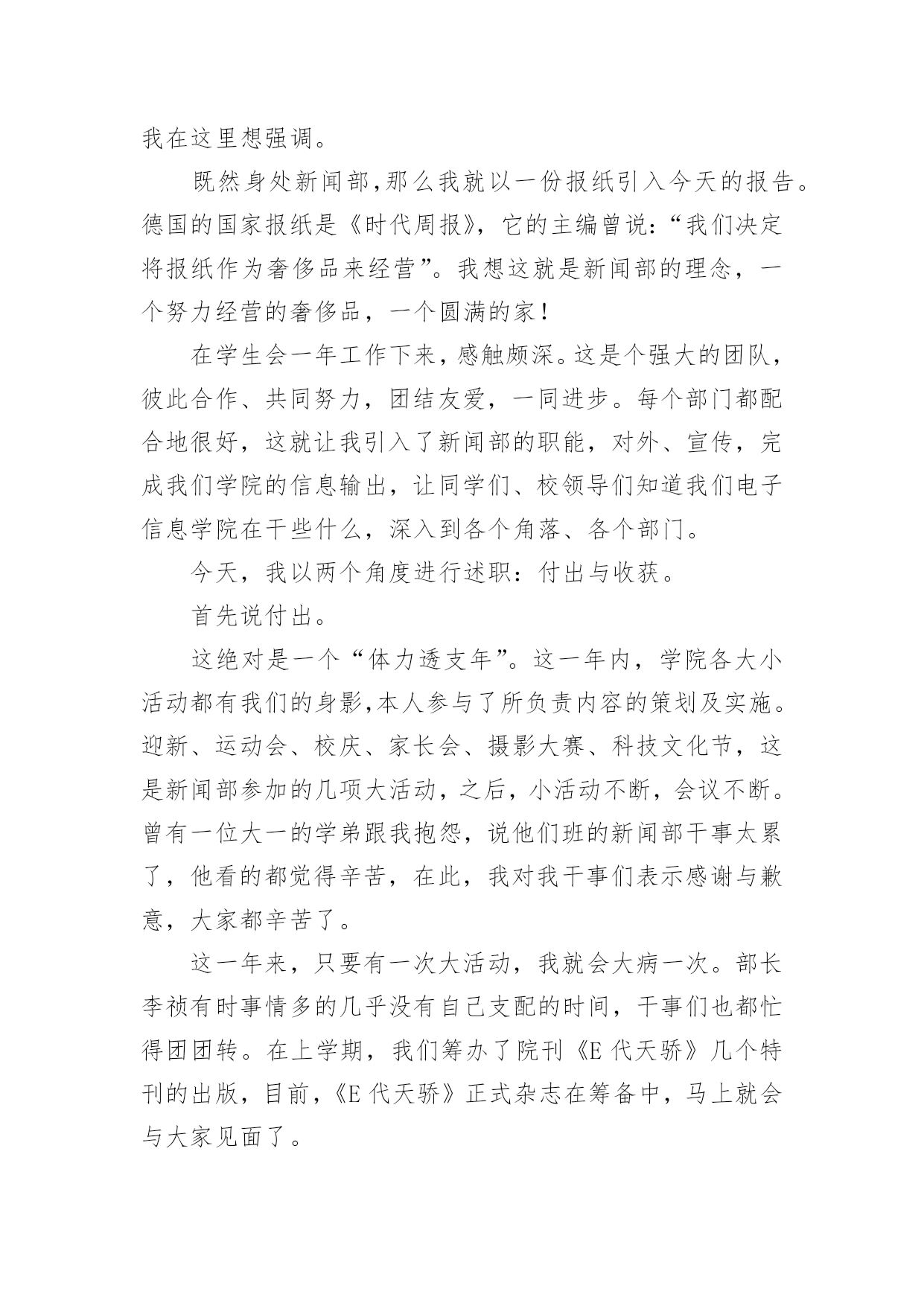 我在这里想强调。

既然身处新闻部,那么我就以一份报纸引入今天的报告。德国的国家报纸是《时代周报》，它的主编曾说：“我们决定将报纸作为奢侈品来经营”。我想这就是新闻部的理念，一个努力经营的奢侈品，一个圆满的家！

在学生会一年工作下来，感触颇深。这是个强大的团队，彼此合作、共同努力，团结友爱，一同进步。每个部门都配合地很好，这就让我引入了新闻部的职能，对外、宣传，完成我们学院的信息输出，让同学们、校领导们知道我们电子信息学院在干些什么，深入到各个角落、各个部门。

今天，我以两个角度进行述职：付出与收获。

首先说付出。

这绝对是一个“体力透支年”。这一年内，学院各大小活动都有我们的身影,本人参与了所负责内容的策划及实施。迎新、运动会、校庆、家长会、摄影大赛、科技文化节，这是新闻部参加的几项大活动，之后，小活动不断，会议不断。曾有一位大一的学弟跟我抱怨，说他们班的新闻部干事太累了，他看的都觉得辛苦，在此，我对我干事们表示感谢与歉意，大家都辛苦了。

这一年来，只要有一次大活动，我就会大病一次。部长李祯有时事情多的几乎没有自己支配的时间，干事们也都忙得团团转。在上学期，我们筹办了院刊《E 代天骄》几个特刊的出版，目前，《E 代天骄》正式杂志在筹备中，马上就会与大家见面了。